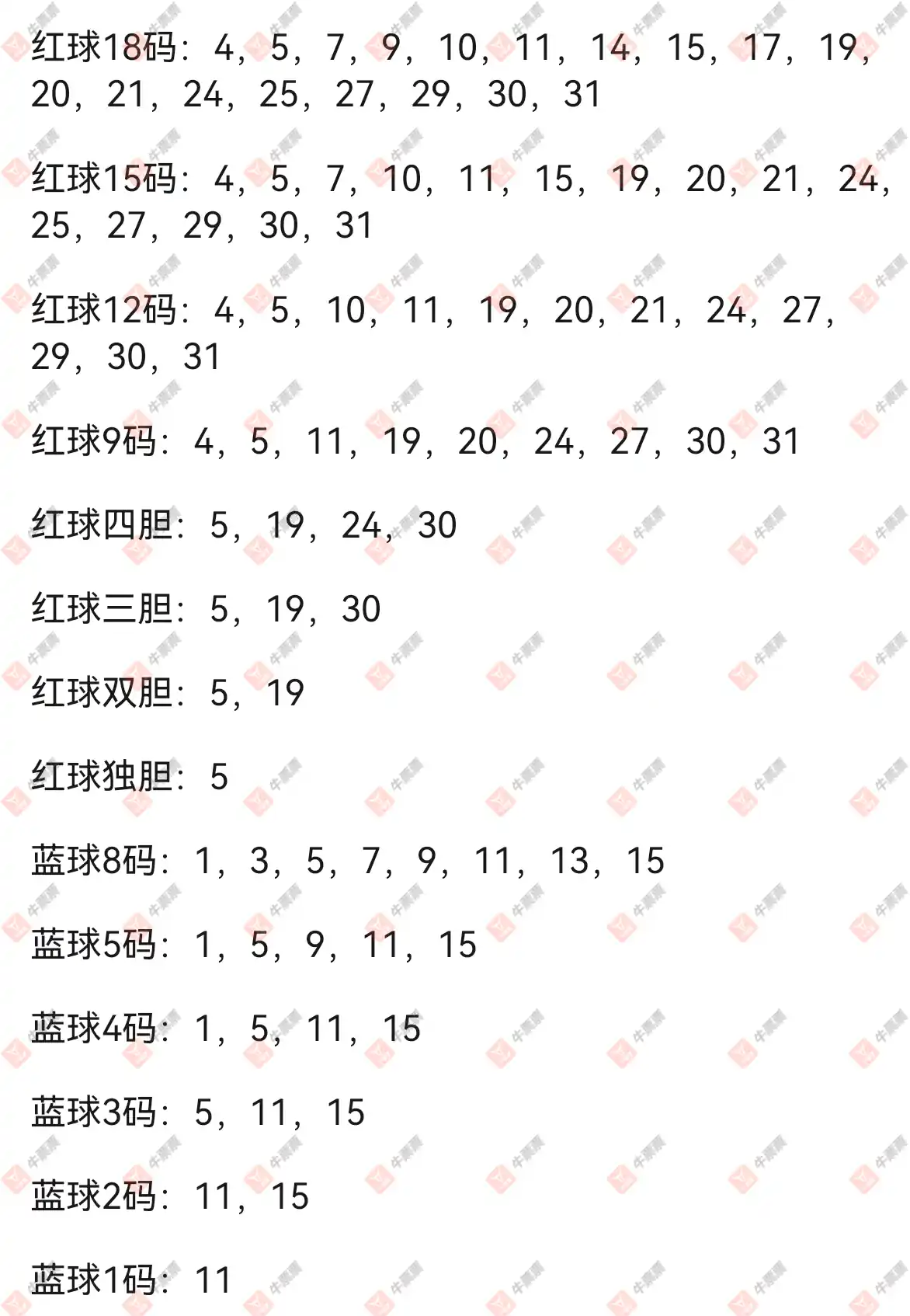 红球18码：4，5，7，9，10，11，14，15，17，19，20，21，24，25，27，29，30，31

红球15码：4，5，7，10，11，15，19，20，21，24，25，27，29，30，31

红球12码：4，5，10，11，19，20，21，24，27，29，30，31

红球9码：4，5，11，19，20，24，27，30，31

红球四胆：5，19，24，30

红球三胆：5，19，30

红球双胆：5，19

红球独胆：5

蓝球8码：1，3，5，7，9，11，13，15

蓝球5码：1，5，9，11，15

蓝球4码：1，5，11，15

蓝球3码：5，11，15

蓝球2码：11，15

蓝球1码：11